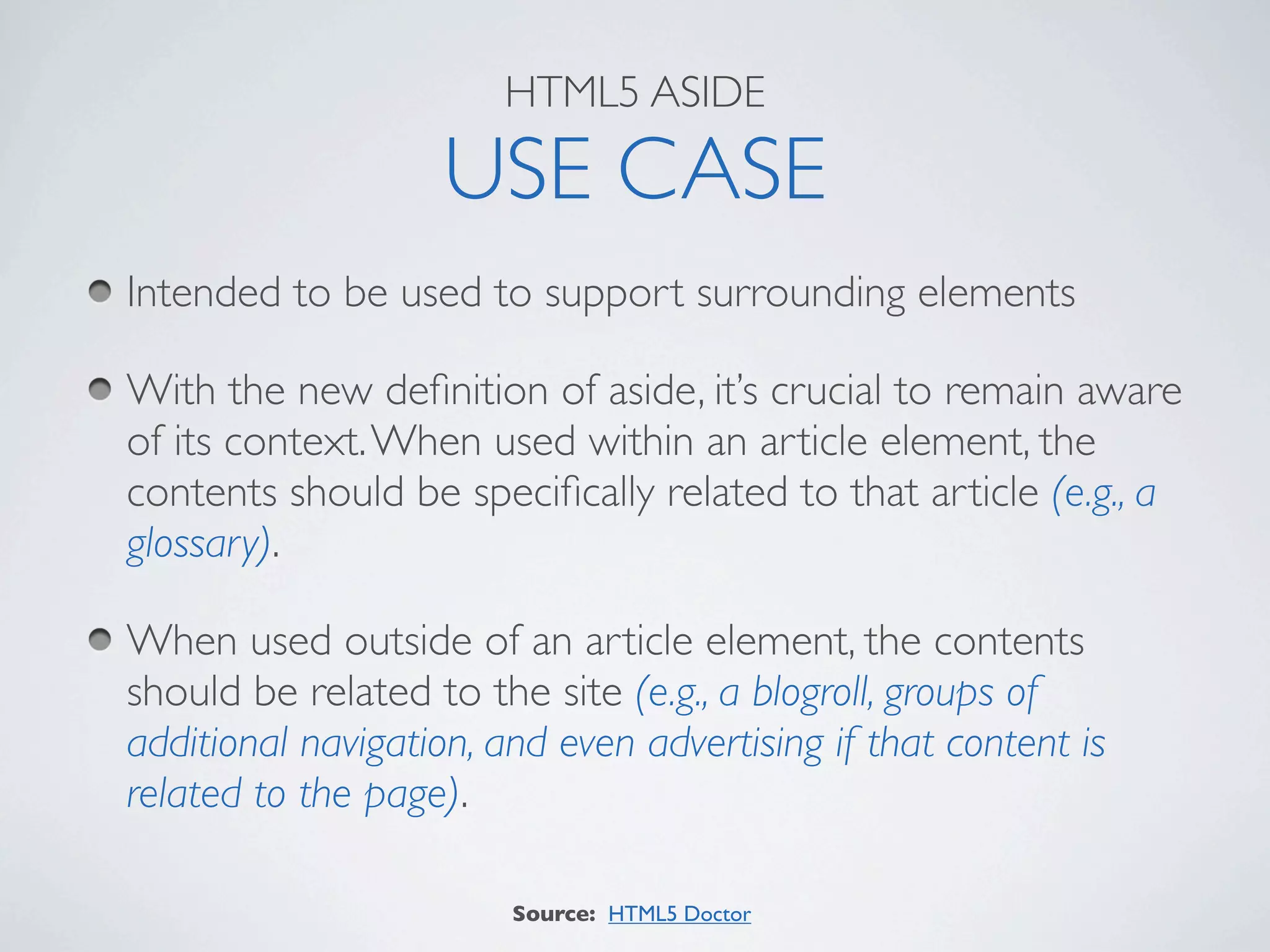 HTML5 ASIDE

USE CASE

• Intended to be used to support surrounding elements

• With the new definition of aside, it's crucial to remain aware of its context. When used within an article element, the contents should be specifically related to that article (e.g., a glossary).

• When used outside of an article element, the contents should be related to the site (e.g., a blogroll, groups of additional navigation, and even advertising if that content is related to the page).

Source: HTML5 Doctor